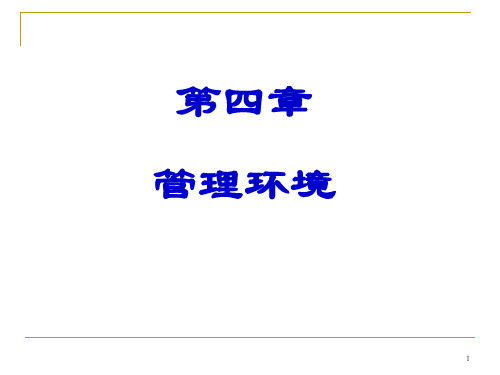 第四章

管理环境

1